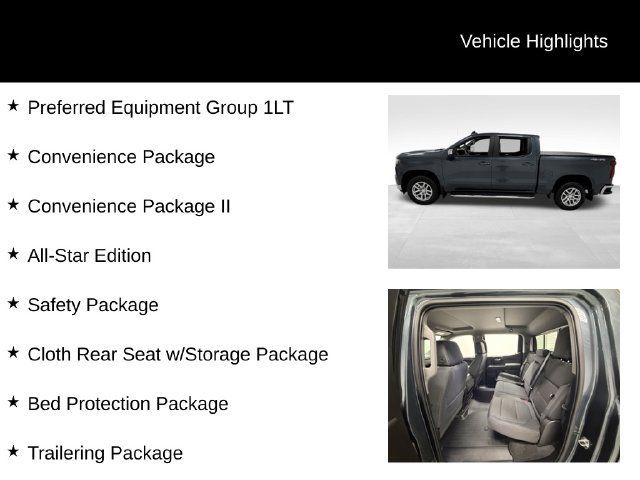 Vehicle Highlights

★ Preferred Equipment Group 1LT

★ Convenience Package

★ Convenience Package II

★ All-Star Edition

★ Safety Package

★ Cloth Rear Seat w/Storage Package

★ Bed Protection Package

★ Trailering Package